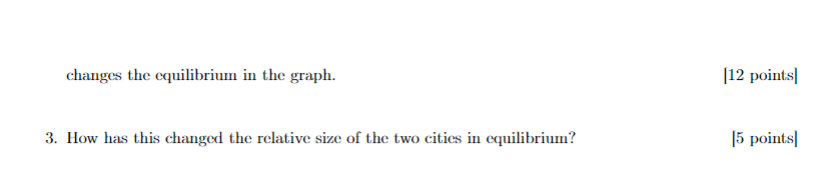 changes the equilibrium in the graph. [12 points]

3. How has this changed the relative size of the two cities in equilibrium? [5 points]